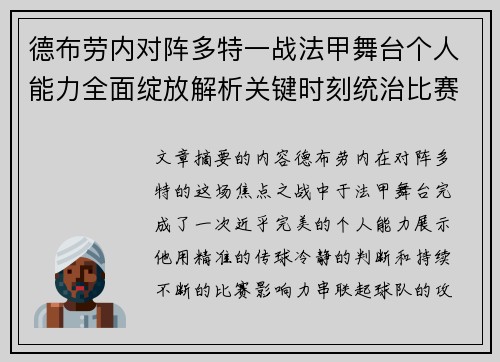 德布劳内对阵多特一战法甲舞台个人能力全面绽放解析关键时刻统治比赛

文章摘要的内容德布劳内在对阵多特的这场焦点之战中于法甲舞台完成了一次近乎完美的个人能力展示他用精准的传球冷静的判断和持续不断的比赛影响力串联起球队的攻